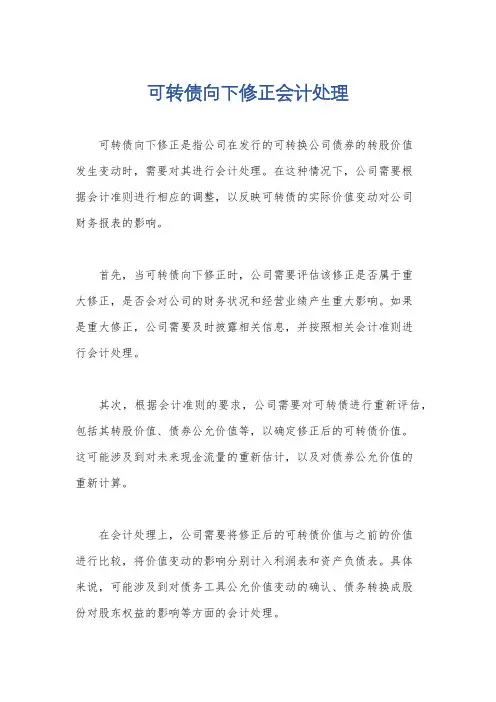 可转债向下修正会计处理

可转债向下修正是指公司在发行的可转换公司债券的转股价值发生变动时，需要对其进行会计处理。在这种情况下，公司需要根据会计准则进行相应的调整，以反映可转债的实际价值变动对公司财务报表的影响。

首先，当可转债向下修正时，公司需要评估该修正是否属于重大修正，是否会对公司的财务状况和经营业绩产生重大影响。如果是重大修正，公司需要及时披露相关信息，并按照相关会计准则进行会计处理。

其次，根据会计准则的要求，公司需要对可转债进行重新评估，包括其转股价值、债券公允价值等，以确定修正后的可转债价值。这可能涉及到对未来现金流量的重新估计，以及对债券公允价值的重新计算。

在会计处理上，公司需要将修正后的可转债价值与之前的价值进行比较，将价值变动的影响分别计入利润表和资产负债表。具体来说，可能涉及到对债务工具公允价值变动的确认、债务转换成股份对股东权益的影响等方面的会计处理。